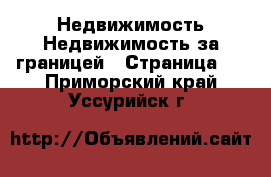 Недвижимость Недвижимость за границей   Страница   Приморский край Уссурийск г

http://Объявлений.сайт